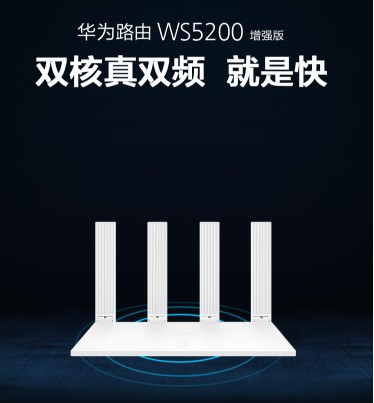 华为路由 WS5200 增强版

双核真双频 就是快